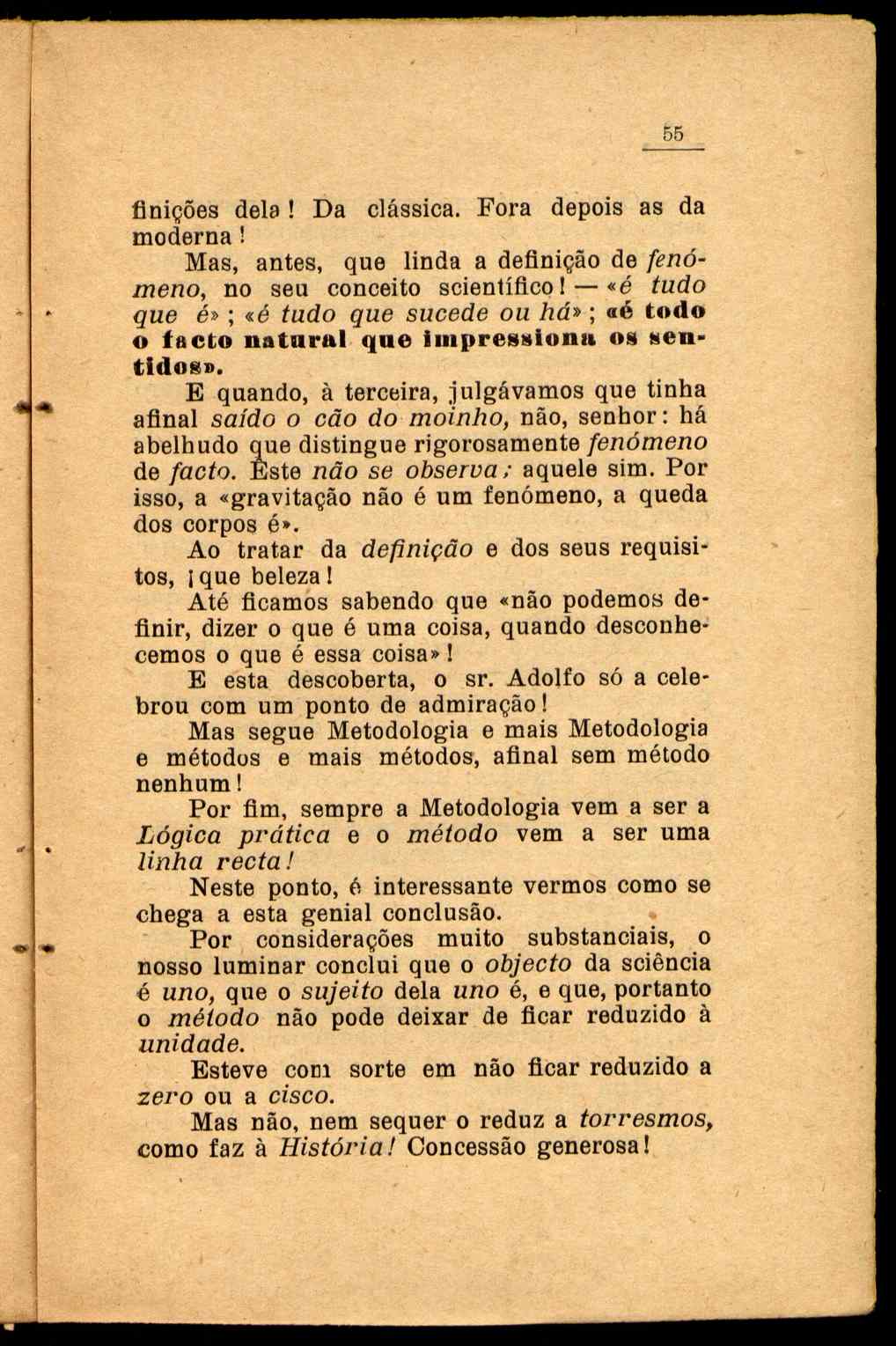 55

finições dela! Da clássica. Fora depois as da moderna!

Mas, antes, que linda a definição de fenómeno, no seu conceito scientífico! — «é tudo que é»; «é tudo que sucede ou há»; «é todo o facto natural que impressiona os sentidos».

E quando, à terceira, julgávamos que tinha afinal saído o cão do moinho, não, senhor: há abelhudo que distingue rigorosamente fenómeno de facto. Êste não se observa; aquele sim. Por isso, a «gravitação não é um fenómeno, a queda dos corpos é».

Ao tratar da definição e dos seus requisitos, ¡que beleza!

Até ficamos sabendo que «não podemos definir, dizer o que é uma coisa, quando desconhecemos o que é essa coisa»!

E esta descoberta, o sr. Adolfo só a celebrou com um ponto de admiração!

Mas segue Metodologia e mais Metodologia e métodos e mais métodos, afinal sem método nenhum!

Por fim, sempre a Metodologia vem a ser a Lógica prática e o método vem a ser uma linha recta!

Neste ponto, é interessante vermos como se chega a esta genial conclusão.

Por considerações muito substanciais, o nosso luminar conclui que o objecto da sciência é uno, que o sujeito dela uno é, e que, portanto o método não pode deixar de ficar reduzido à unidade.

Esteve com sorte em não ficar reduzido a zero ou a cisco.

Mas não, nem sequer o reduz a torresmos, como faz à História! Concessão generosa!